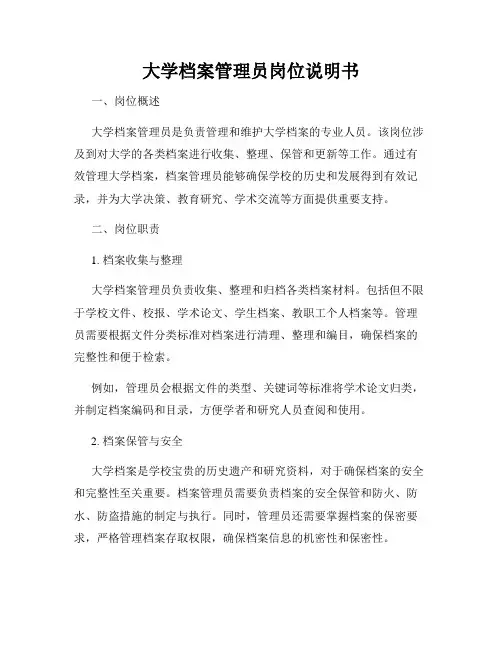 大学档案管理员岗位说明书

一、岗位概述

大学档案管理员是负责管理和维护大学档案的专业人员。该岗位涉及到对大学的各类档案进行收集、整理、保管和更新等工作。通过有效管理大学档案，档案管理员能够确保学校的历史和发展得到有效记录，并为大学决策、教育研究、学术交流等方面提供重要支持。

二、岗位职责

1. 档案收集与整理

大学档案管理员负责收集、整理和归档各类档案材料。包括但不限于学校文件、校报、学术论文、学生档案、教职工个人档案等。管理员需要根据文件分类标准对档案进行清理、整理和编目，确保档案的完整性和便于检索。

例如，管理员会根据文件的类型、关键词等标准将学术论文归类，并制定档案编码和目录，方便学者和研究人员查阅和使用。

2. 档案保管与安全

大学档案是学校宝贵的历史遗产和研究资料，对于确保档案的安全和完整性至关重要。档案管理员需要负责档案的安全保管和防火、防水、防盗措施的制定与执行。同时，管理员还需要掌握档案的保密要求，严格管理档案存取权限，确保档案信息的机密性和保密性。